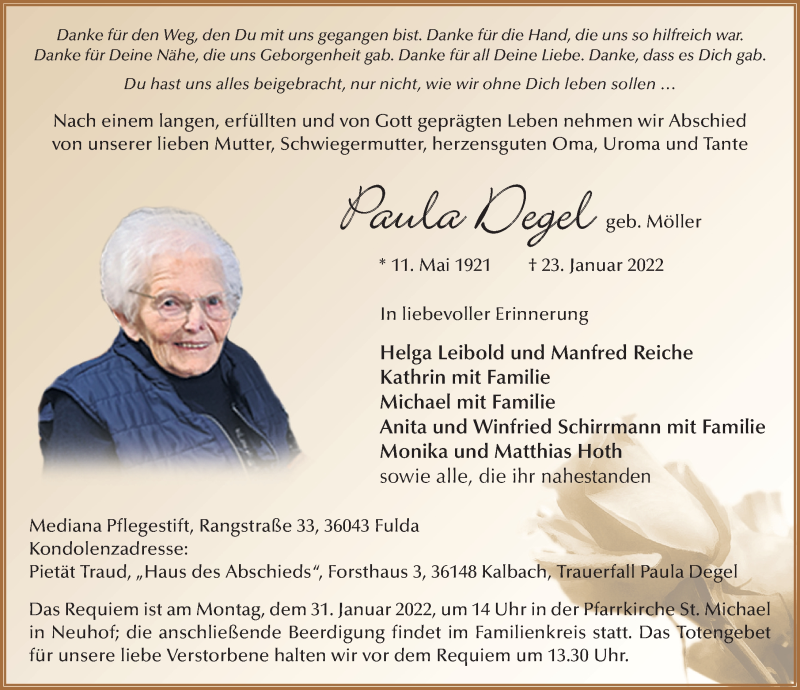 Danke für den Weg, den Du mit uns gegangen bist. Danke für die Hand, die uns so hilfreich war. Danke für Deine Nähe, die uns Geborgenheit gab. Danke für all Deine Liebe. Danke, dass es Dich gab.

Du hast uns alles beigebracht, nur nicht, wie wir ohne Dich leben sollen …

Nach einem langen, erfüllten und von Gott geprägten Leben nehmen wir Abschied von unserer lieben Mutter, Schwiegermutter, herzensguten Oma, Uroma und Tante

Paula Degel geb. Möller

* 11. Mai 1921 † 23. Januar 2022

In liebevoller Erinnerung

Helga Leibold und Manfred Reiche
Kathrin mit Familie
Michael mit Familie
Anita und Winfried Schirrmann mit Familie
Monika und Matthias Hoth
sowie alle, die ihr nahestanden

Mediana Pflegestift, Rangstraße 33, 36043 Fulda
Kondolenzadresse:
Pietät Traud, „Haus des Abschieds“, Forsthaus 3, 36148 Kalbach, Trauerfall Paula Degel

Das Requiem ist am Montag, dem 31. Januar 2022, um 14 Uhr in der Pfarrkirche St. Michael in Neuhof; die anschließende Beerdigung findet im Familienkreis statt. Das Totengebet für unsere liebe Verstorbene halten wir vor dem Requiem um 13.30 Uhr.